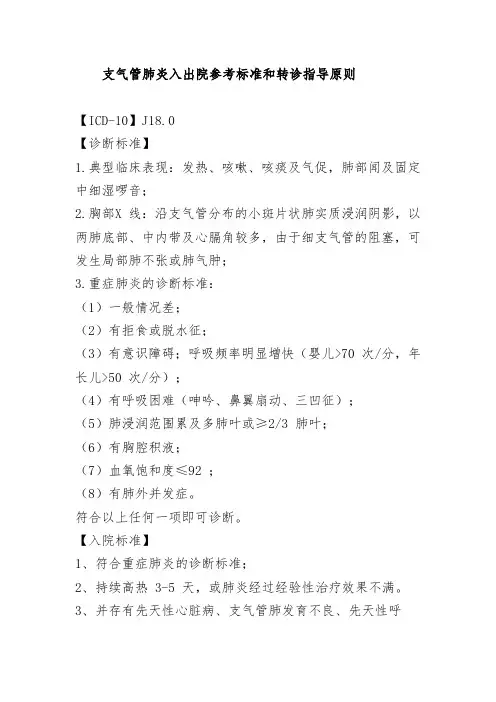 支气管肺炎入出院参考标准和转诊指导原则

【ICD-10】J18.0

【诊断标准】

1.典型临床表现：发热、咳嗽、咳痰及气促，肺部闻及固定中细湿啰音；

2.胸部X 线：沿支气管分布的小斑片状肺实质浸润阴影，以两肺底部、中内带及心膈角较多，由于细支气管的阻塞，可发生局部肺不张或肺气肿；

3.重症肺炎的诊断标准：

（1）一般情况差；

（2）有拒食或脱水征；

（3）有意识障碍；呼吸频率明显增快（婴儿>70 次/分，年长儿>50 次/分）；

（4）有呼吸困难（呻吟、鼻翼扇动、三凹征）；

（5）肺浸润范围累及多肺叶或≥2/3 肺叶；

（6）有胸腔积液；

（7）血氧饱和度≤92 ；

（8）有肺外并发症。

符合以上任何一项即可诊断。

【入院标准】

1、符合重症肺炎的诊断标准；

2、持续高热 3-5 天，或肺炎经过经验性治疗效果不满。

3、并存有先天性心脏病、支气管肺发育不良、先天性呼